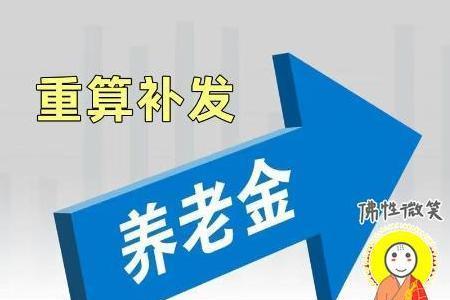 重算补发

养老金

佛性微笑